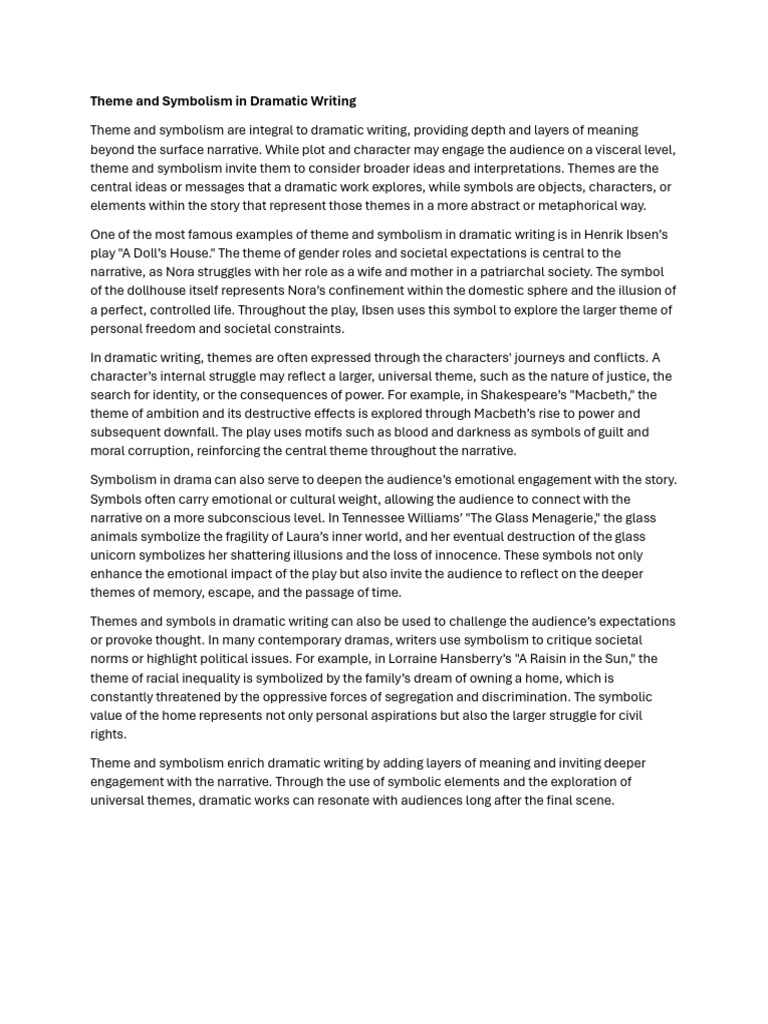 Theme and Symbolism in Dramatic Writing

Theme and symbolism are integral to dramatic writing, providing depth and layers of meaning beyond the surface narrative. While plot and character may engage the audience on a visceral level, theme and symbolism invite them to consider broader ideas and interpretations. Themes are the central ideas or messages that a dramatic work explores, while symbols are objects, characters, or elements within the story that represent those themes in a more abstract or metaphorical way.

One of the most famous examples of theme and symbolism in dramatic writing is in Henrik Ibsen's play "A Doll's House." The theme of gender roles and societal expectations is central to the narrative, as Nora struggles with her role as a wife and mother in a patriarchal society. The symbol of the dollhouse itself represents Nora's confinement within the domestic sphere and the illusion of a perfect, controlled life. Throughout the play, Ibsen uses this symbol to explore the larger theme of personal freedom and societal constraints.

In dramatic writing, themes are often expressed through the characters' journeys and conflicts. A character's internal struggle may reflect a larger, universal theme, such as the nature of justice, the search for identity, or the consequences of power. For example, in Shakespeare's "Macbeth," the theme of ambition and its destructive effects is explored through Macbeth's rise to power and subsequent downfall. The play uses motifs such as blood and darkness as symbols of guilt and moral corruption, reinforcing the central theme throughout the narrative.

Symbolism in drama can also serve to deepen the audience's emotional engagement with the story. Symbols often carry emotional or cultural weight, allowing the audience to connect with the narrative on a more subconscious level. In Tennessee Williams' "The Glass Menagerie," the glass animals symbolize the fragility of Laura's inner world, and her eventual destruction of the glass unicorn symbolizes her shattering illusions and the loss of innocence. These symbols not only enhance the emotional impact of the play but also invite the audience to reflect on the deeper themes of memory, escape, and the passage of time.

Themes and symbols in dramatic writing can also be used to challenge the audience's expectations or provoke thought. In many contemporary dramas, writers use symbolism to critique societal norms or highlight political issues. For example, in Lorraine Hansberry's "A Raisin in the Sun," the theme of racial inequality is symbolized by the family's dream of owning a home, which is constantly threatened by the oppressive forces of segregation and discrimination. The symbolic value of the home represents not only personal aspirations but also the larger struggle for civil rights.

Theme and symbolism enrich dramatic writing by adding layers of meaning and inviting deeper engagement with the narrative. Through the use of symbolic elements and the exploration of universal themes, dramatic works can resonate with audiences long after the final scene.